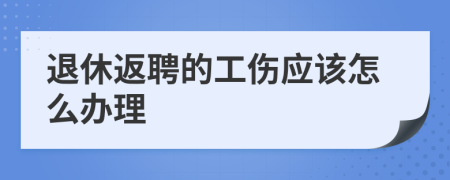 退休返聘的工伤应该怎么办理